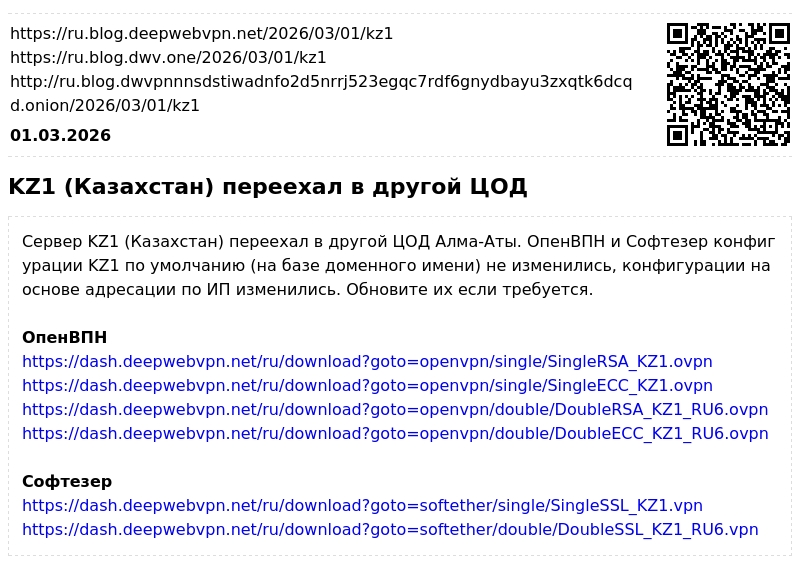 https://ru.blog.deepwebvpn.net/2026/03/01/kz1
https://ru.blog.dwv.one/2026/03/01/kz1
http://ru.blog.dwvpnnnsdstiwadnfo2d5nrrj523egqc7rdf6gnydbayu3zxqtk6dcqd.onion/2026/03/01/kz1

01.03.2026

KZ1 (Казахстан) переехал в другой ЦОД

Сервер KZ1 (Казахстан) переехал в другой ЦОД Алма-Аты. ОпенВПН и Софтезер конфигурации KZ1 по умолчанию (на базе доменного имени) не изменились, конфигурации на основе адресации по ИП изменились. Обновите их если требуется.

ОпенВПН
https://dash.deepwebvpn.net/ru/download?goto=openvpn/single/SingleRSA_KZ1.ovpn
https://dash.deepwebvpn.net/ru/download?goto=openvpn/single/SingleECC_KZ1.ovpn
https://dash.deepwebvpn.net/ru/download?goto=openvpn/double/DoubleRSA_KZ1_RU6.ovpn
https://dash.deepwebvpn.net/ru/download?goto=openvpn/double/DoubleECC_KZ1_RU6.ovpn

Софтезер
https://dash.deepwebvpn.net/ru/download?goto=softether/single/SingleSSL_KZ1.vpn
https://dash.deepwebvpn.net/ru/download?goto=softether/double/DoubleSSL_KZ1_RU6.vpn